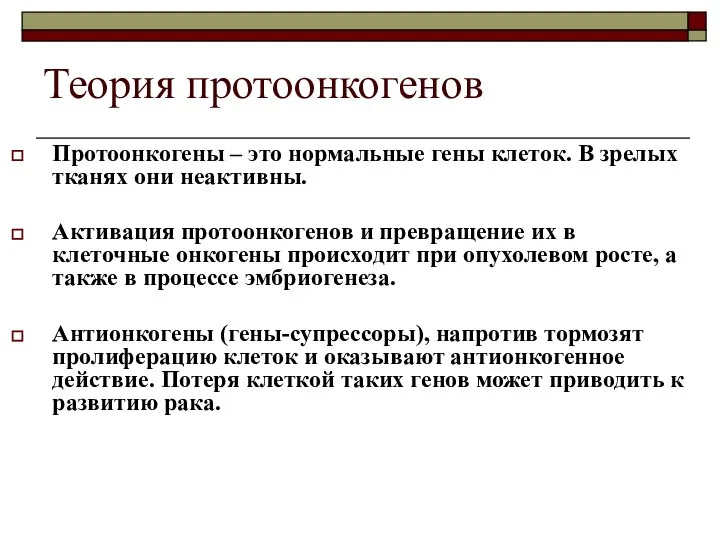 Теория протоонкогенов

Протоонкогены – это нормальные гены клеток. В зрелых тканях они неактивны.

Активация протоонкогенов и превращение их в клеточные онкогены происходит при опухолевом росте, а также в процессе эмбриогенеза.

Антионкогены (гены-супрессоры), напротив тормозят пролиферацию клеток и оказывают антионкогенное действие. Потеря клеткой таких генов может приводить к развитию рака.